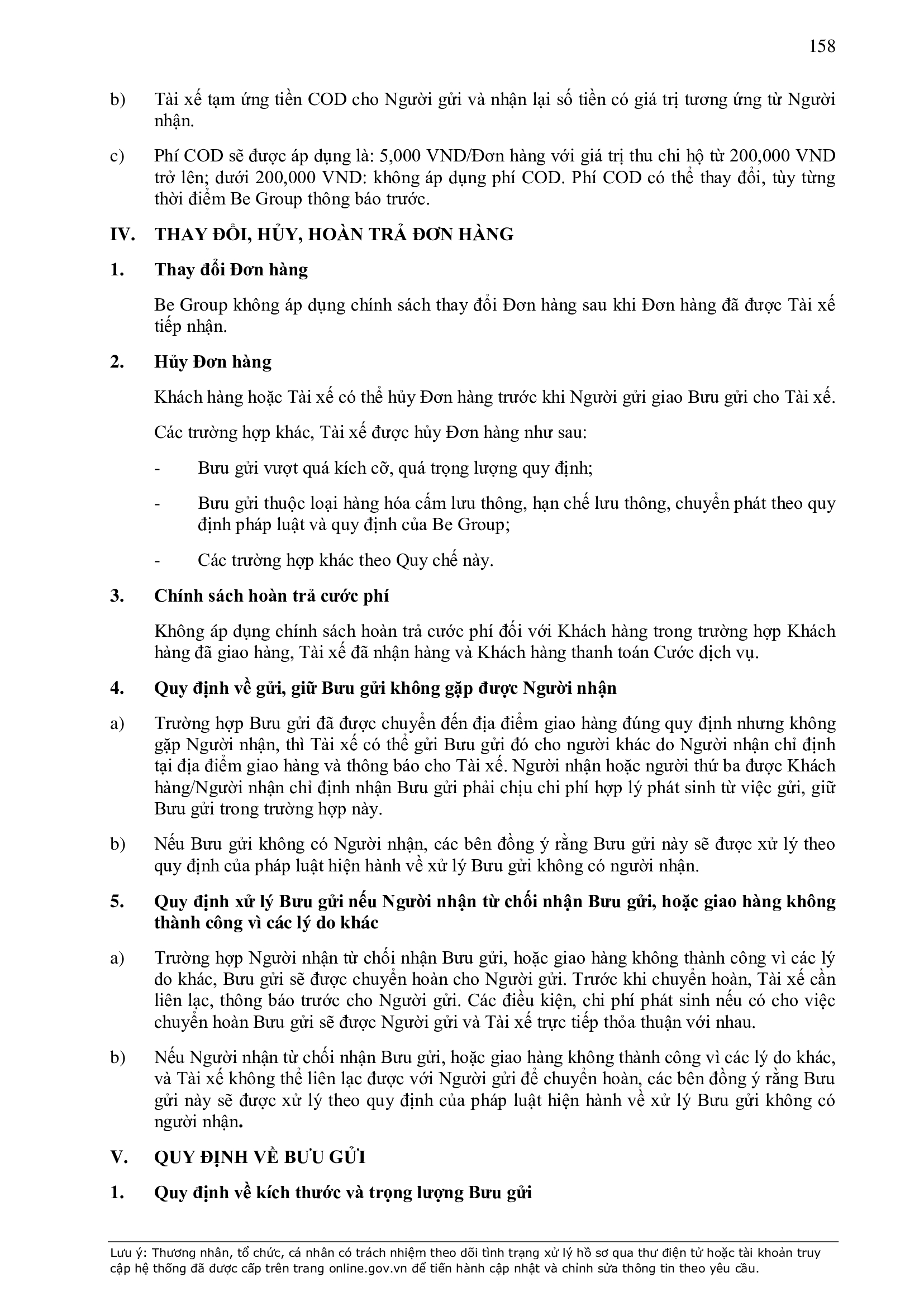 158

b) Tài xế tạm ứng tiền COD cho Người gửi và nhận lại số tiền có giá trị tương ứng từ Người nhận.

c) Phí COD sẽ được áp dụng là: 5,000 VND/Đơn hàng với giá trị thu chi hộ từ 200,000 VND trở lên; dưới 200,000 VND: không áp dụng phí COD. Phí COD có thể thay đổi, tùy từng thời điểm Be Group thông báo trước.

IV. THAY ĐỔI, HỦY, HOÀN TRẢ ĐƠN HÀNG

1. Thay đổi Đơn hàng

Be Group không áp dụng chính sách thay đổi Đơn hàng sau khi Đơn hàng đã được Tài xế tiếp nhận.

2. Hủy Đơn hàng

Khách hàng hoặc Tài xế có thể hủy Đơn hàng trước khi Người gửi giao Bưu gửi cho Tài xế.

Các trường hợp khác, Tài xế được hủy Đơn hàng như sau:

- Bưu gửi vượt quá kích cỡ, quá trọng lượng quy định;

- Bưu gửi thuộc loại hàng hóa cấm lưu thông, hạn chế lưu thông, chuyển phát theo quy định pháp luật và quy định của Be Group;

- Các trường hợp khác theo Quy chế này.

3. Chính sách hoàn trả cước phí

Không áp dụng chính sách hoàn trả cước phí đối với Khách hàng trong trường hợp Khách hàng đã giao hàng, Tài xế đã nhận hàng và Khách hàng thanh toán Cước dịch vụ.

4. Quy định về gửi, giữ Bưu gửi không gặp được Người nhận

a) Trường hợp Bưu gửi đã được chuyển đến địa điểm giao hàng đúng quy định nhưng không gặp Người nhận, thì Tài xế có thể gửi Bưu gửi đó cho người khác do Người nhận chỉ định tại địa điểm giao hàng và thông báo cho Tài xế. Người nhận hoặc người thứ ba được Khách hàng/Người nhận chỉ định nhận Bưu gửi phải chịu chi phí hợp lý phát sinh từ việc gửi, giữ Bưu gửi trong trường hợp này.

b) Nếu Bưu gửi không có Người nhận, các bên đồng ý rằng Bưu gửi này sẽ được xử lý theo quy định của pháp luật hiện hành về xử lý Bưu gửi không có người nhận.

5. Quy định xử lý Bưu gửi nếu Người nhận từ chối nhận Bưu gửi, hoặc giao hàng không thành công vì các lý do khác

a) Trường hợp Người nhận từ chối nhận Bưu gửi, hoặc giao hàng không thành công vì các lý do khác, Bưu gửi sẽ được chuyển hoàn cho Người gửi. Trước khi chuyển hoàn, Tài xế cần liên lạc, thông báo trước cho Người gửi. Các điều kiện, chi phí phát sinh nếu có cho việc chuyển hoàn Bưu gửi sẽ được Người gửi và Tài xế trực tiếp thỏa thuận với nhau.

b) Nếu Người nhận từ chối nhận Bưu gửi, hoặc giao hàng không thành công vì các lý do khác, và Tài xế không thể liên lạc được với Người gửi để chuyển hoàn, các bên đồng ý rằng Bưu gửi này sẽ được xử lý theo quy định của pháp luật hiện hành về xử lý Bưu gửi không có người nhận.

V. QUY ĐỊNH VỀ BƯU GỬI

1. Quy định về kích thước và trọng lượng Bưu gửi

Lưu ý: Thương nhân, tổ chức, cá nhân có trách nhiệm theo dõi tình trạng xử lý hồ sơ qua thư điện tử hoặc tài khoản truy cập hệ thống đã được cấp trên trang online.gov.vn để tiến hành cập nhật và chỉnh sửa thông tin theo yêu cầu.